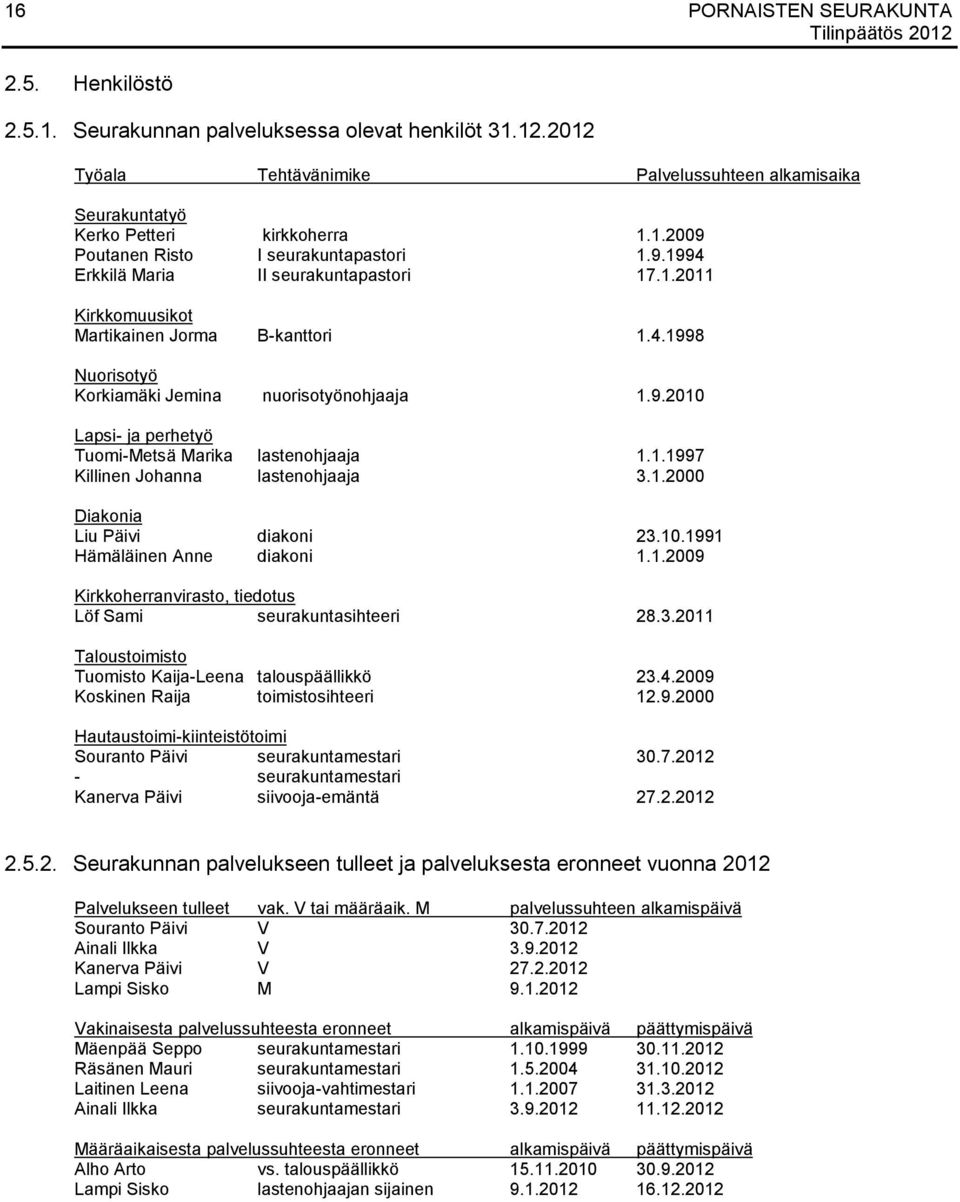 16 PORNAISTEN SEURAKUNTA
Tilinpäätös 2012

2.5. Henkilöstö

2.5.1. Seurakunnan palveluksessa olevat henkilöt 31.12.2012

| Työala | Tehtävänimike | Palvelussuhteen alkamisaika |
|---|---|---|
| Seurakuntatyö | | |
| Kerko Petteri | kirkkoherra | 1.1.2009 |
| Poutanen Risto | I seurakuntapastori | 1.9.1994 |
| Erkkilä Maria | II seurakuntapastori | 17.1.2011 |
| Kirkkomuusikot | | |
| Martikainen Jorma | B-kanttori | 1.4.1998 |
| Nuorisotyö | | |
| Korkiamäki Jemina | nuorisotyönohjaaja | 1.9.2010 |
| Lapsi- ja perhetyö | | |
| Tuomi-Metsä Marika | lastenohjaaja | 1.1.1997 |
| Killinen Johanna | lastenohjaaja | 3.1.2000 |
| Diakonia | | |
| Liu Päivi | diakoni | 23.10.1991 |
| Hämäläinen Anne | diakoni | 1.1.2009 |
| Kirkkoherranvirasto, tiedotus | | |
| Löf Sami | seurakuntasihteeri | 28.3.2011 |
| Taloustoimisto | | |
| Tuomisto Kaija-Leena | talouspäällikkö | 23.4.2009 |
| Koskinen Raija | toimistosihteeri | 12.9.2000 |
| Hautaustoimi-kiinteistötoimi | | |
| Souranto Päivi | seurakuntamestari | 30.7.2012 |
| - | seurakuntamestari | |
| Kanerva Päivi | siivooja-emäntä | 27.2.2012 |

2.5.2. Seurakunnan palvelukseen tulleet ja palveluksesta eronneet vuonna 2012

| Palvelukseen tulleet | vak. V tai määräaik. M | palvelussuhteen alkamispäivä |
|---|---|---|
| Souranto Päivi | V | 30.7.2012 |
| Ainali Ilkka | V | 3.9.2012 |
| Kanerva Päivi | V | 27.2.2012 |
| Lampi Sisko | M | 9.1.2012 |

| Vakinaisesta palvelussuhteesta eronneet | | alkamispäivä | päättymispäivä |
|---|---|---|---|
| Mäenpää Seppo | seurakuntamestari | 1.10.1999 | 30.11.2012 |
| Räsänen Mauri | seurakuntamestari | 1.5.2004 | 31.10.2012 |
| Laitinen Leena | siivooja-vahtimestari | 1.1.2007 | 31.3.2012 |
| Ainali Ilkka | seurakuntamestari | 3.9.2012 | 11.12.2012 |

| Määräaikaisesta palvelussuhteesta eronneet | | alkamispäivä | päättymispäivä |
|---|---|---|---|
| Alho Arto | vs. talouspäällikkö | 15.11.2010 | 30.9.2012 |
| Lampi Sisko | lastenohjaajan sijainen | 9.1.2012 | 16.12.2012 |